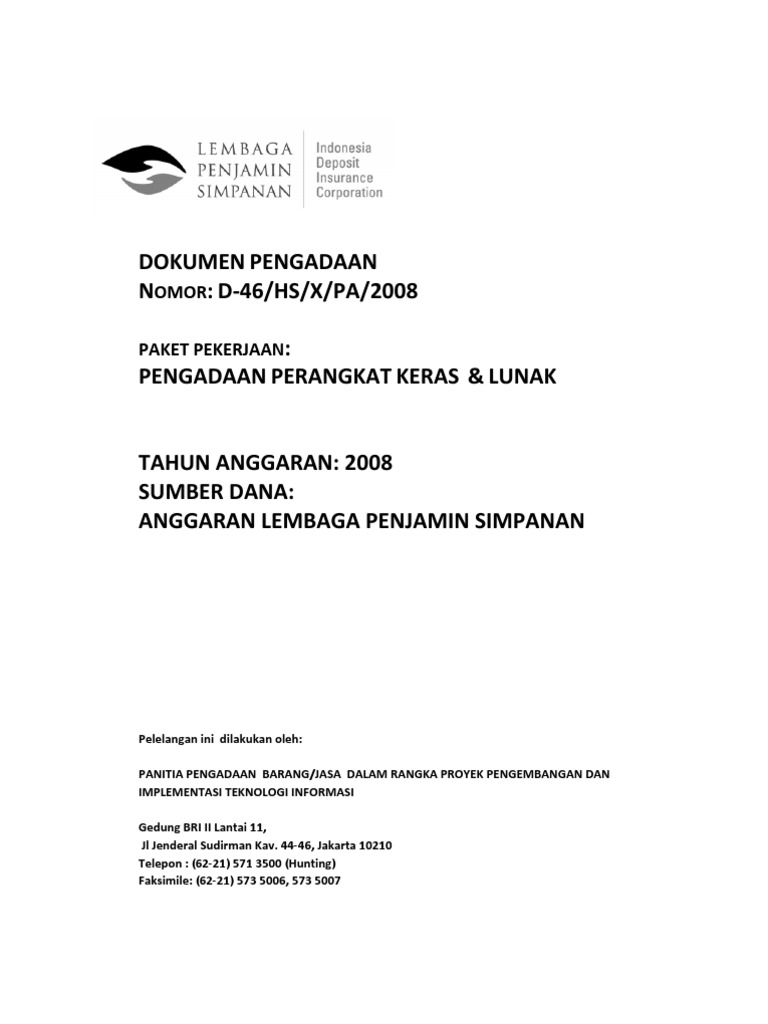 LEMBAGA PENJAMIN SIMPANAN

Indonesia Deposit Insurance Corporation

DOKUMEN PENGADAAN
NOMOR: D-46/HS/X/PA/2008

PAKET PEKERJAAN:
PENGADAAN PERANGKAT KERAS & LUNAK

TAHUN ANGGARAN: 2008
SUMBER DANA:
ANGGARAN LEMBAGA PENJAMIN SIMPANAN

Pelelangan ini dilakukan oleh:

PANITIA PENGADAAN BARANG/JASA DALAM RANGKA PROYEK PENGEMBANGAN DAN IMPLEMENTASI TEKNOLOGI INFORMASI

Gedung BRI II Lantai 11,
Jl Jenderal Sudirman Kav. 44-46, Jakarta 10210
Telepon : (62-21) 571 3500 (Hunting)
Faksimile: (62-21) 573 5006, 573 5007